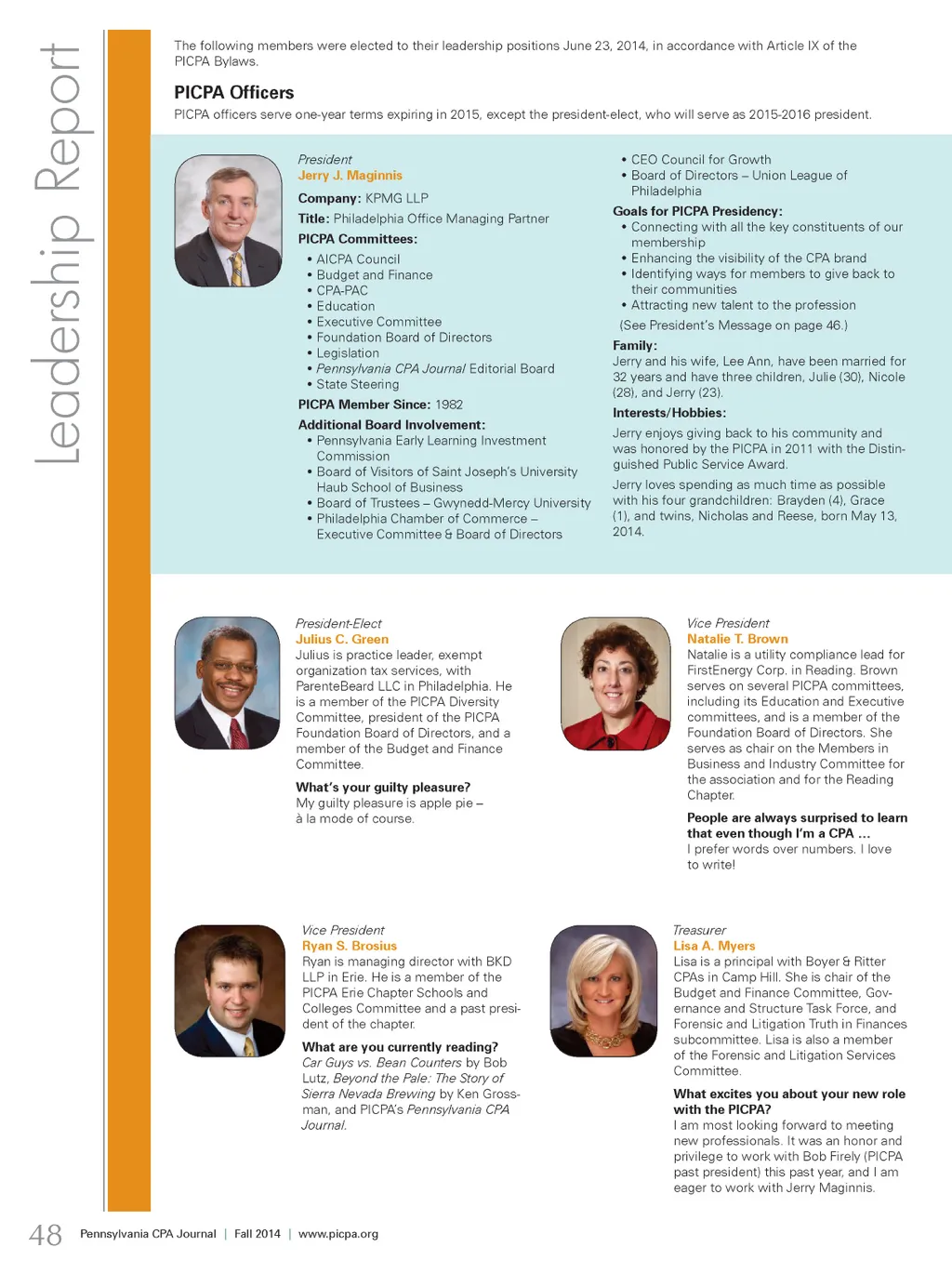 Leadership Report

The following members were elected to their leadership positions June 23, 2014, in accordance with Article IX of the PICPA Bylaws.

PICPA Officers

PICPA officers serve one-year terms expiring in 2015, except the president-elect, who will serve as 2015-2016 president.

President
Jerry J. Maginnis

Company: KPMG LLP
Title: Philadelphia Office Managing Partner
PICPA Committees:
• AICPA Council
• Budget and Finance
• CPA-PAC
• Education
• Executive Committee
• Foundation Board of Directors
• Legislation
• Pennsylvania CPA Journal Editorial Board
• State Steering
PICPA Member Since: 1982
Additional Board Involvement:
• Pennsylvania Early Learning Investment Commission
• Board of Visitors of Saint Joseph's University Haub School of Business
• Board of Trustees – Gwynedd-Mercy University
• Philadelphia Chamber of Commerce – Executive Committee & Board of Directors
• CEO Council for Growth
• Board of Directors – Union League of Philadelphia
Goals for PICPA Presidency:
• Connecting with all the key constituents of our membership
• Enhancing the visibility of the CPA brand
• Identifying ways for members to give back to their communities
• Attracting new talent to the profession
(See President's Message on page 46.)
Family:
Jerry and his wife, Lee Ann, have been married for 32 years and have three children, Julie (30), Nicole (28), and Jerry (23).
Interests/Hobbies:
Jerry enjoys giving back to his community and was honored by the PICPA in 2011 with the Distinguished Public Service Award.
Jerry loves spending as much time as possible with his four grandchildren: Brayden (4), Grace (1), and twins, Nicholas and Reese, born May 13, 2014.

President-Elect
Julius C. Green
Julius is practice leader, exempt organization tax services, with ParenteBeard LLC in Philadelphia. He is a member of the PICPA Diversity Committee, president of the PICPA Foundation Board of Directors, and a member of the Budget and Finance Committee.
What's your guilty pleasure?
My guilty pleasure is apple pie – à la mode of course.

Vice President
Natalie T. Brown
Natalie is a utility compliance lead for FirstEnergy Corp. in Reading. Brown serves on several PICPA committees, including its Education and Executive committees, and is a member of the Foundation Board of Directors. She serves as chair on the Members in Business and Industry Committee for the association and for the Reading Chapter.
People are always surprised to learn that even though I'm a CPA …
I prefer words over numbers. I love to write!

Vice President
Ryan S. Brosius
Ryan is managing director with BKD LLP in Erie. He is a member of the PICPA Erie Chapter Schools and Colleges Committee and a past president of the chapter.
What are you currently reading?
Car Guys vs. Bean Counters by Bob Lutz, Beyond the Pale: The Story of Sierra Nevada Brewing by Ken Grossman, and PICPA's Pennsylvania CPA Journal.

Treasurer
Lisa A. Myers
Lisa is a principal with Boyer & Ritter CPAs in Camp Hill. She is chair of the Budget and Finance Committee, Governance and Structure Task Force, and Forensic and Litigation Truth in Finances subcommittee. Lisa is also a member of the Forensic and Litigation Services Committee.
What excites you about your new role with the PICPA?
I am most looking forward to meeting new professionals. It was an honor and privilege to work with Bob Firely (PICPA past president) this past year, and I am eager to work with Jerry Maginnis.

48 Pennsylvania CPA Journal | Fall 2014 | www.picpa.org